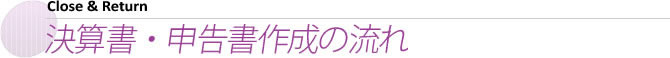 Close & Return
決算書・申告書作成の流れ